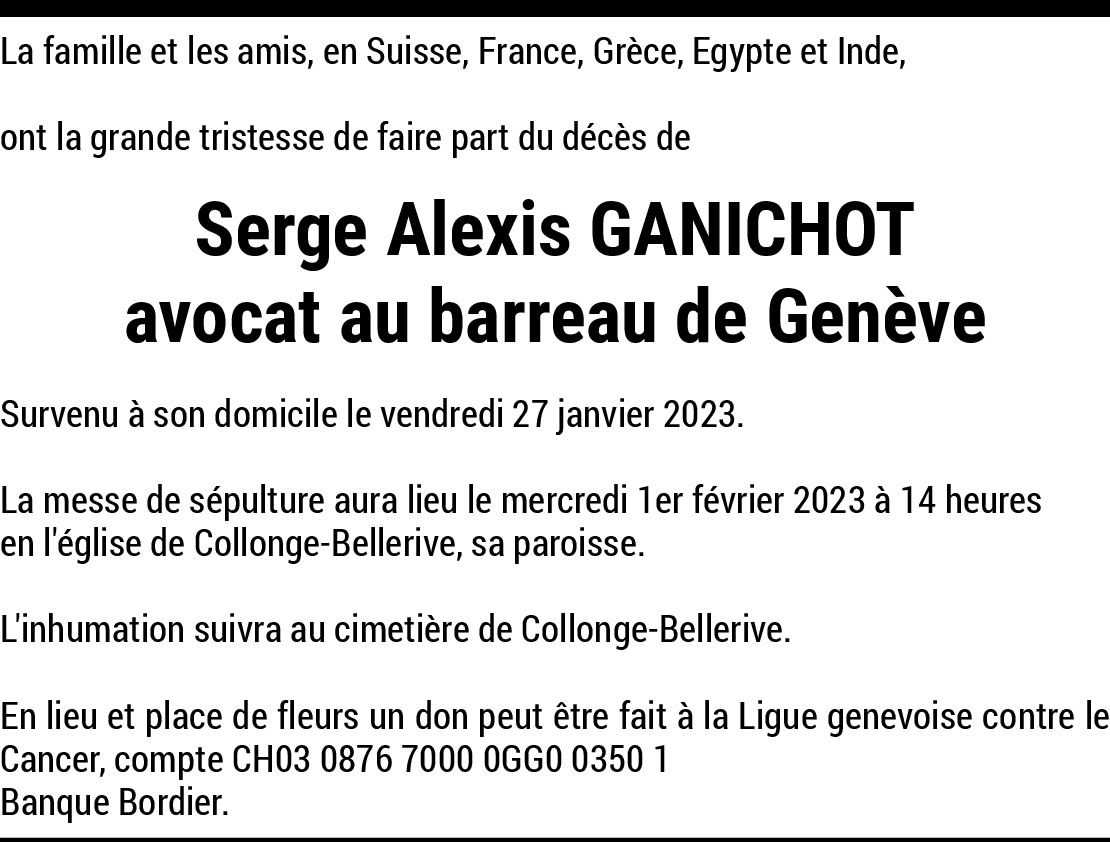 La famille et les amis, en Suisse, France, Grèce, Egypte et Inde,

ont la grande tristesse de faire part du décès de

Serge Alexis GANICHOT
avocat au barreau de Genève

Survenu à son domicile le vendredi 27 janvier 2023.

La messe de sépulture aura lieu le mercredi 1er février 2023 à 14 heures en l'église de Collonge-Bellerive, sa paroisse.

L'inhumation suivra au cimetière de Collonge-Bellerive.

En lieu et place de fleurs un don peut être fait à la Ligue genevoise contre le Cancer, compte CH03 0876 7000 0GG0 0350 1
Banque Bordier.